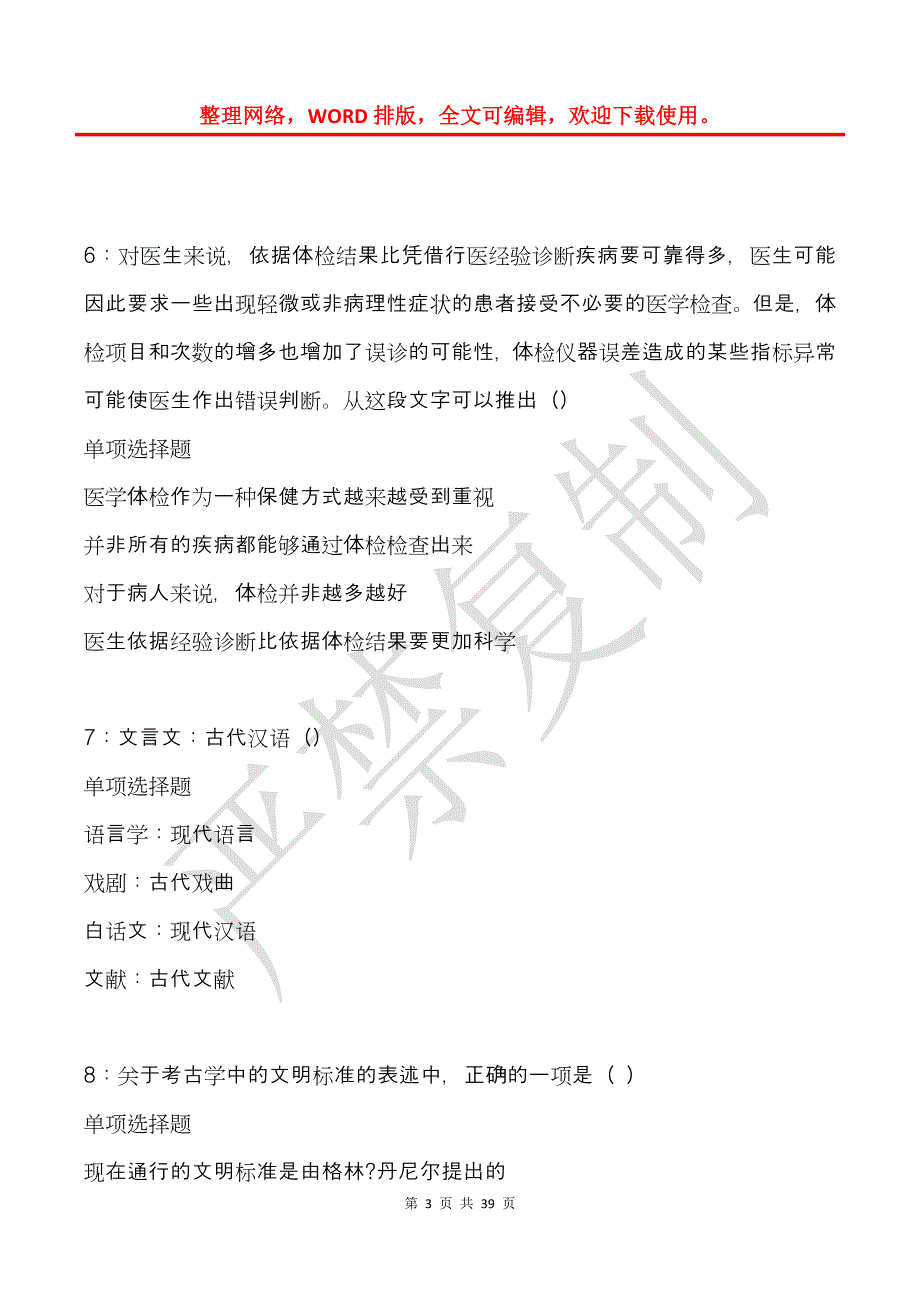 整理网络，WORD 排版，全文可编辑，欢迎下载使用。

6：对医生来说，依据体检结果比凭借行医经验诊断疾病要可靠得多，医生可能因此要求一些出现轻微或非病理性症状的患者接受不必要的医学检查。但是，体检项目和次数的增多也增加了误诊的可能性，体检仪器误差造成的某些指标异常可能使医生作出错误判断。从这段文字可以推出（）

单项选择题

医学体检作为一种保健方式越来越受到重视

并非所有的疾病都能够通过体检检查出来

对于病人来说，体检并非越多越好

医生依据经验诊断比依据体检结果要更加科学

7：文言文：古代汉语（）

单项选择题

语言学：现代语言

戏剧：古代戏曲

白话文：现代汉语

文献：古代文献

8：关于考古学中的文明标准的表述中，正确的一项是（ ）

单项选择题

现在通行的文明标准是由格林?丹尼尔提出的

第 3 页 共 39 页

严禁复制